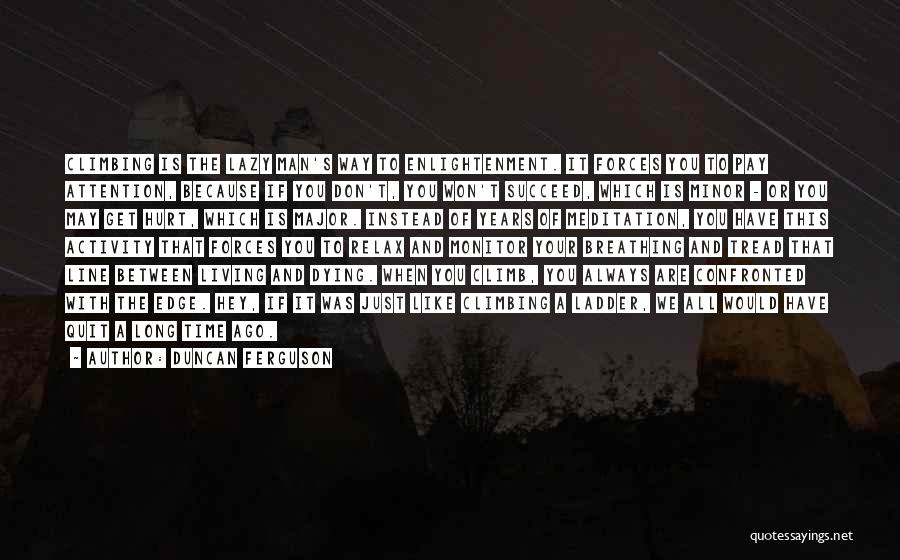 CLIMBING IS THE LAZY MAN'S WAY TO ENLIGHTENMENT. IT FORCES YOU TO PAY ATTENTION, BECAUSE IF YOU DON'T, YOU WON'T SUCCEED, WHICH IS MINOR - OR YOU MAY GET HURT, WHICH IS MAJOR. INSTEAD OF YEARS OF MEDITATION, YOU HAVE THIS ACTIVITY THAT FORCES YOU TO RELAX AND MONITOR YOUR BREATHING AND TREAD THAT LINE BETWEEN LIVING AND DYING. WHEN YOU CLIMB, YOU ALWAYS ARE CONFRONTED WITH THE EDGE. HEY, IF IT WAS JUST LIKE CLIMBING A LADDER, WE ALL WOULD HAVE QUIT A LONG TIME AGO.

~ AUTHOR: DUNCAN FERGUSON

quotessayings.net